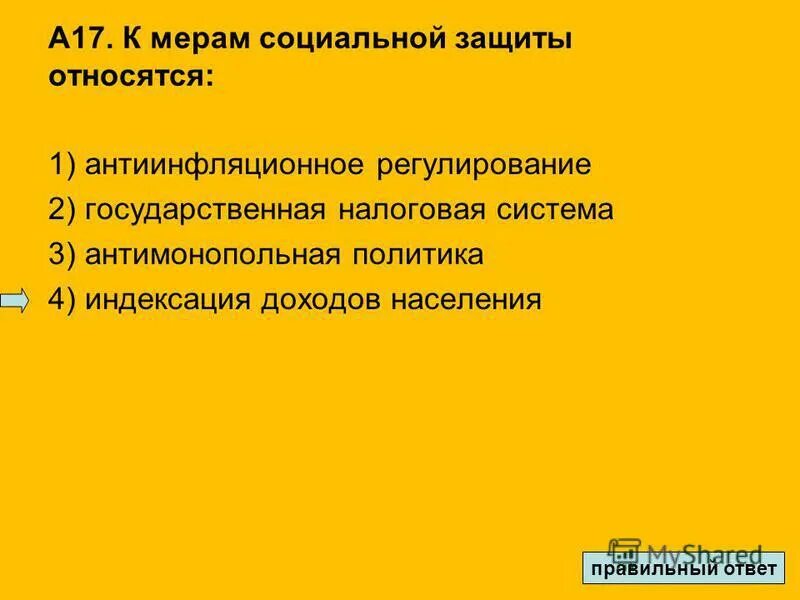 А17. К мерам социальной защиты относятся:

1) антиинфляционное регулирование
2) государственная налоговая система
3) антимонопольная политика
4) индексация доходов населения

MyShared

правильный ответ